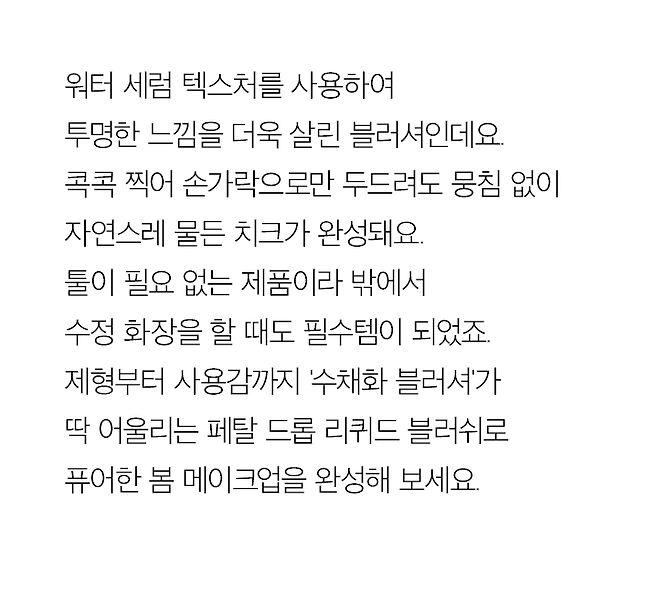 워터 세럼 텍스처를 사용하여
투명한 느낌을 더욱 살린 블러셔인데요.
콕콕 찍어 손가락으로만 두드려도 뭉침 없이
자연스레 물든 치크가 완성돼요.
툴이 필요 없는 제품이라 밖에서
수정 화장을 할 때도 필수템이 되었죠.
제형부터 사용감까지 '수채화 블러셔'가
딱 어울리는 페탈 드롭 리퀴드 블러쉬로
퓨어한 봄 메이크업을 완성해 보세요.